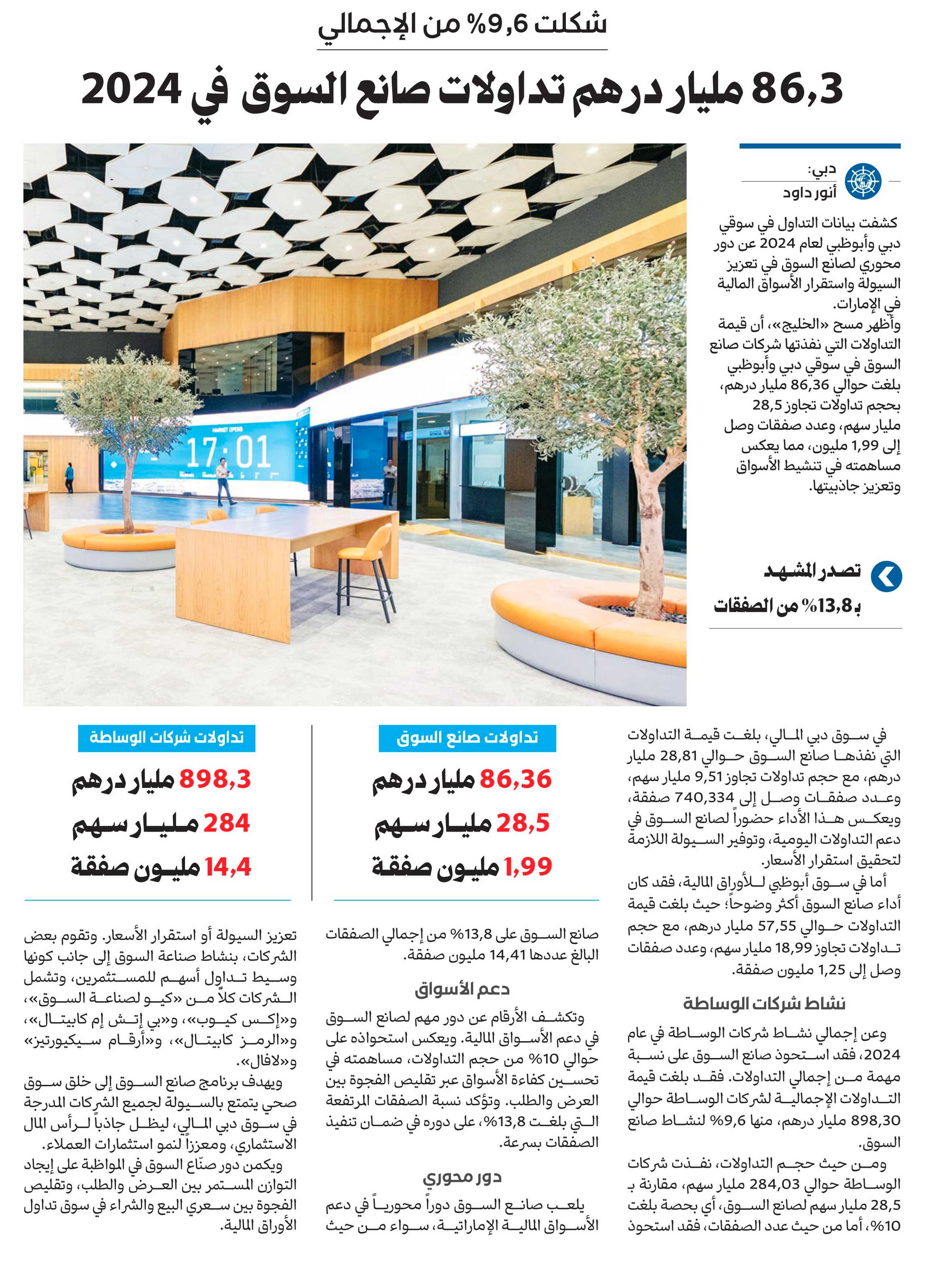 شكلت 9,6% من الإجمالي

86,3 مليار درهم تداولات صانع السوق في 2024

دبي:
أنور داود

كشفت بيانات التداول في سوقي دبي وأبوظبي لعام 2024 عن دور محوري لصانع السوق في تعزيز السيولة واستقرار الأسواق المالية في الإمارات.

وأظهر مسح «الخليج»، أن قيمة التداولات التي نفذتها شركات صانع السوق في سوقي دبي وأبوظبي بلغت حوالي 86,36 مليار درهم، بحجم تداولات تجاوز 28,5 مليار سهم، وعدد صفقات وصل إلى 1,99 مليون، مما يعكس مساهمته في تنشيط الأسواق وتعزيز جاذبيتها.

تصدر المشهد
بـ13,8% من الصفقات

MARKET OPENS
17:01

في سوق دبي المالي، بلغت قيمة التداولات التي نفذها صانع السوق حوالي 28,81 مليار درهم، مع حجم تداولات تجاوز 9,51 مليار سهم، وعدد صفقات وصل إلى 740,334 صفقة، ويعكس هذا الأداء حضوراً لصانع السوق في دعم التداولات اليومية، وتوفير السيولة اللازمة لتحقيق استقرار الأسعار.

أما في سوق أبوظبي للأوراق المالية، فقد كان أداء صانع السوق أكثر وضوحاً؛ حيث بلغت قيمة التداولات حوالي 57,55 مليار درهم، مع حجم تداولات تجاوز 18,99 مليار سهم، وعدد صفقات وصل إلى 1,25 مليون صفقة.

نشاط شركات الوساطة

وعن إجمالي نشاط شركات الوساطة في عام 2024، فقد استحوذ صانع السوق على نسبة مهمة من إجمالي التداولات. فقد بلغت قيمة التداولات الإجمالية لشركات الوساطة حوالي 898,30 مليار درهم، منها 9,6% لنشاط صانع السوق.

ومن حيث حجم التداولات، نفذت شركات الوساطة حوالي 284,03 مليار سهم، مقارنة بـ 28,5 مليار سهم لصانع السوق، أي بحصة بلغت 10%، أما من حيث عدد الصفقات، فقد استحوذ

تداولات صانع السوق
86,36 مليار درهم
28,5 مليار سهم
1,99 مليون صفقة

صانع السوق على 13,8% من إجمالي الصفقات البالغ عددها 14,41 مليون صفقة.

دعم الأسواق

وتكشف الأرقام عن دور مهم لصانع السوق في دعم الأسواق المالية. ويعكس استحواذه على حوالي 10% من حجم التداولات، مساهمته في تحسين كفاءة الأسواق عبر تقليص الفجوة بين العرض والطلب. وتؤكد نسبة الصفقات المرتفعة التي بلغت 13,8%، على دوره في ضمان تنفيذ الصفقات بسرعة.

دور محوري

يلعب صانع السوق دوراً محورياً في دعم الأسواق المالية الإماراتية، سواء من حيث

تداولات شركات الوساطة
898,3 مليار درهم
284 مليار سهم
14,4 مليون صفقة

تعزيز السيولة أو استقرار الأسعار. وتقوم بعض الشركات، بنشاط صناعة السوق إلى جانب كونها وسيط تداول أسهم للمستثمرين، وتشمل الشركات كلاً من «كيو لصناعة السوق»، و«إكس كيوب»، و«بي إتش إم كابيتال»، و«الرمز كابيتال»، و«أرقام سيكيورتيز» و«لافال».

ويهدف برنامج صانع السوق إلى خلق سوق صحي يتمتع بالسيولة لجميع الشركات المدرجة في سوق دبي المالي، ليظل جاذباً لرأس المال الاستثماري، ومعززاً لنمو استثمارات العملاء.

ويكمن دور صنّاع السوق في المواظبة على إيجاد التوازن المستمر بين العرض والطلب، وتقليص الفجوة بين سعري البيع والشراء في سوق تداول الأوراق المالية.